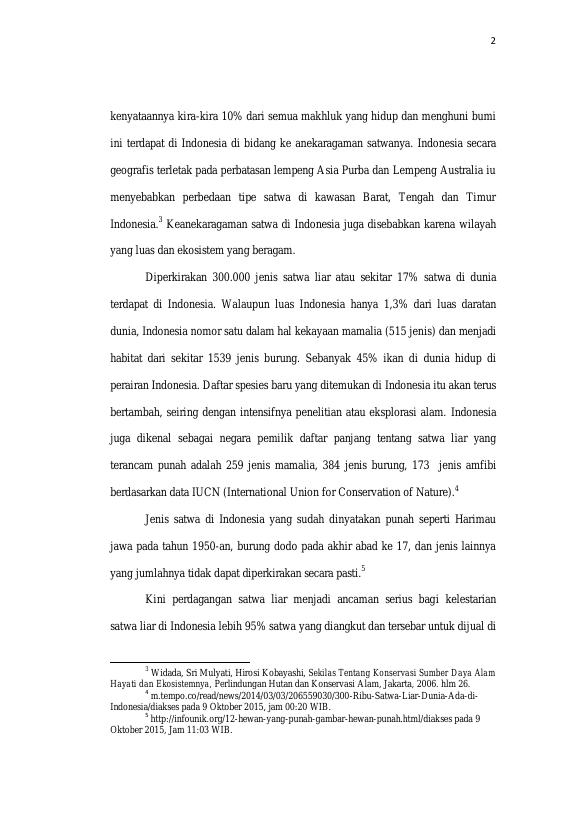 2

kenyataannya kira-kira 10% dari semua makhluk yang hidup dan menghuni bumi ini terdapat di Indonesia di bidang ke anekaragaman satwanya. Indonesia secara geografis terletak pada perbatasan lempeng Asia Purba dan Lempeng Australia iu menyebabkan perbedaan tipe satwa di kawasan Barat, Tengah dan Timur Indonesia.$^3$ Keanekaragaman satwa di Indonesia juga disebabkan karena wilayah yang luas dan ekosistem yang beragam.

Diperkirakan 300.000 jenis satwa liar atau sekitar 17% satwa di dunia terdapat di Indonesia. Walaupun luas Indonesia hanya 1,3% dari luas daratan dunia, Indonesia nomor satu dalam hal kekayaan mamalia (515 jenis) dan menjadi habitat dari sekitar 1539 jenis burung. Sebanyak 45% ikan di dunia hidup di perairan Indonesia. Daftar spesies baru yang ditemukan di Indonesia itu akan terus bertambah, seiring dengan intensifnya penelitian atau eksplorasi alam. Indonesia juga dikenal sebagai negara pemilik daftar panjang tentang satwa liar yang terancam punah adalah 259 jenis mamalia, 384 jenis burung, 173 jenis amfibi berdasarkan data IUCN (International Union for Conservation of Nature).$^4$

Jenis satwa di Indonesia yang sudah dinyatakan punah seperti Harimau jawa pada tahun 1950-an, burung dodo pada akhir abad ke 17, dan jenis lainnya yang jumlahnya tidak dapat diperkirakan secara pasti.$^5$

Kini perdagangan satwa liar menjadi ancaman serius bagi kelestarian satwa liar di Indonesia lebih 95% satwa yang diangkut dan tersebar untuk dijual di

$^3$ Widada, Sri Mulyati, Hirosi Kobayashi, Sekilas Tentang Konservasi Sumber Daya Alam Hayati dan Ekosistemnya, Perlindungan Hutan dan Konservasi Alam, Jakarta, 2006. hlm 26.
$^4$ m.tempo.co/read/news/2014/03/03/206559030/300-Ribu-Satwa-Liar-Dunia-Ada-di-Indonesia/diakses pada 9 Oktober 2015, jam 00:20 WIB.
$^5$ http://infounik.org/12-hewan-yang-punah-gambar-hewan-punah.html/diakses pada 9 Oktober 2015, Jam 11:03 WIB.